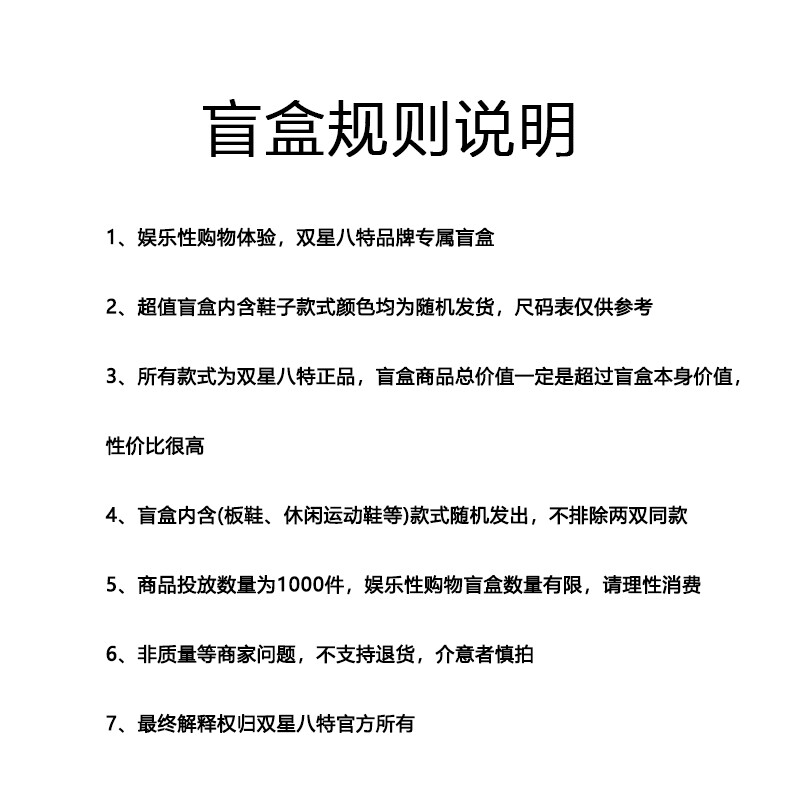 盲盒规则说明

1、娱乐性购物体验，双星八特品牌专属盲盒

2、超值盲盒内含鞋子款式颜色均为随机发货，尺码表仅供参考

3、所有款式为双星八特正品，盲盒商品总价值一定是超过盲盒本身价值，性价比很高

4、盲盒内含(板鞋、休闲运动鞋等)款式随机发出，不排除两双同款

5、商品投放数量为1000件，娱乐性购物盲盒数量有限，请理性消费

6、非质量等商家问题，不支持退货，介意者慎拍

7、最终解释权归双星八特官方所有